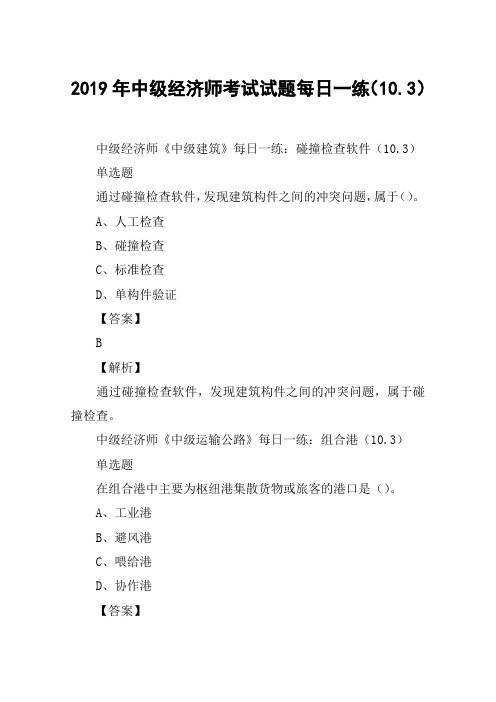 2019 年中级经济师考试试题每日一练(10.3)

中级经济师《中级建筑》每日一练：碰撞检查软件（10.3）

单选题

通过碰撞检查软件，发现建筑构件之间的冲突问题，属于()。

A、人工检查

B、碰撞检查

C、标准检查

D、单构件验证

【答案】

B

【解析】

通过碰撞检查软件，发现建筑构件之间的冲突问题，属于碰撞检查。

中级经济师《中级运输公路》每日一练：组合港（10.3）

单选题

在组合港中主要为枢纽港集散货物或旅客的港口是（）。

A、工业港

B、避风港

C、喂给港

D、协作港

【答案】